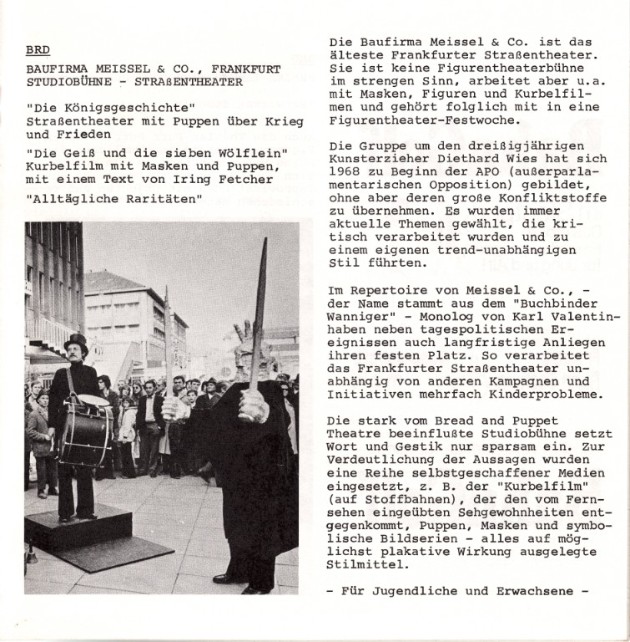 BRD

BAUFIRMA MEISSEL & CO., FRANKFURT
STUDIOBÜHNE - STRAßENTHEATER

"Die Königsgeschichte"
Straßentheater mit Puppen über Krieg und Frieden

"Die Geiß und die sieben Wölflein"
Kurbelfilm mit Masken und Puppen, mit einem Text von Iring Fetcher

"Alltägliche Raritäten"

Die Baufirma Meissel & Co. ist das älteste Frankfurter Straßentheater. Sie ist keine Figurentheaterbühne im strengen Sinn, arbeitet aber u.a. mit Masken, Figuren und Kurbelfilmen und gehört folglich mit in eine Figurentheater-Festwoche.

Die Gruppe um den dreißigjährigen Kunsterzieher Diethard Wies hat sich 1968 zu Beginn der APO (außerparlamentarischen Opposition) gebildet, ohne aber deren große Konfliktstoffe zu übernehmen. Es wurden immer aktuelle Themen gewählt, die kritisch verarbeitet wurden und zu einem eigenen trend-unabhängigen Stil führten.

Im Repertoire von Meissel & Co., - der Name stammt aus dem "Buchbinder Wanniger" - Monolog von Karl Valentin- haben neben tagespolitischen Ereignissen auch langfristige Anliegen ihren festen Platz. So verarbeitet das Frankfurter Straßentheater unabhängig von anderen Kampagnen und Initiativen mehrfach Kinderprobleme.

Die stark vom Bread and Puppet Theatre beeinflußte Studiobühne setzt Wort und Gestik nur sparsam ein. Zur Verdeutlichung der Aussagen wurden eine Reihe selbstgeschaffener Medien eingesetzt, z. B. der "Kurbelfilm" (auf Stoffbahnen), der den vom Fernsehen eingeübten Sehgewohnheiten entgegenkommt, Puppen, Masken und symbolische Bildserien - alles auf möglichst plakative Wirkung ausgelegte Stilmittel.

- Für Jugendliche und Erwachsene -